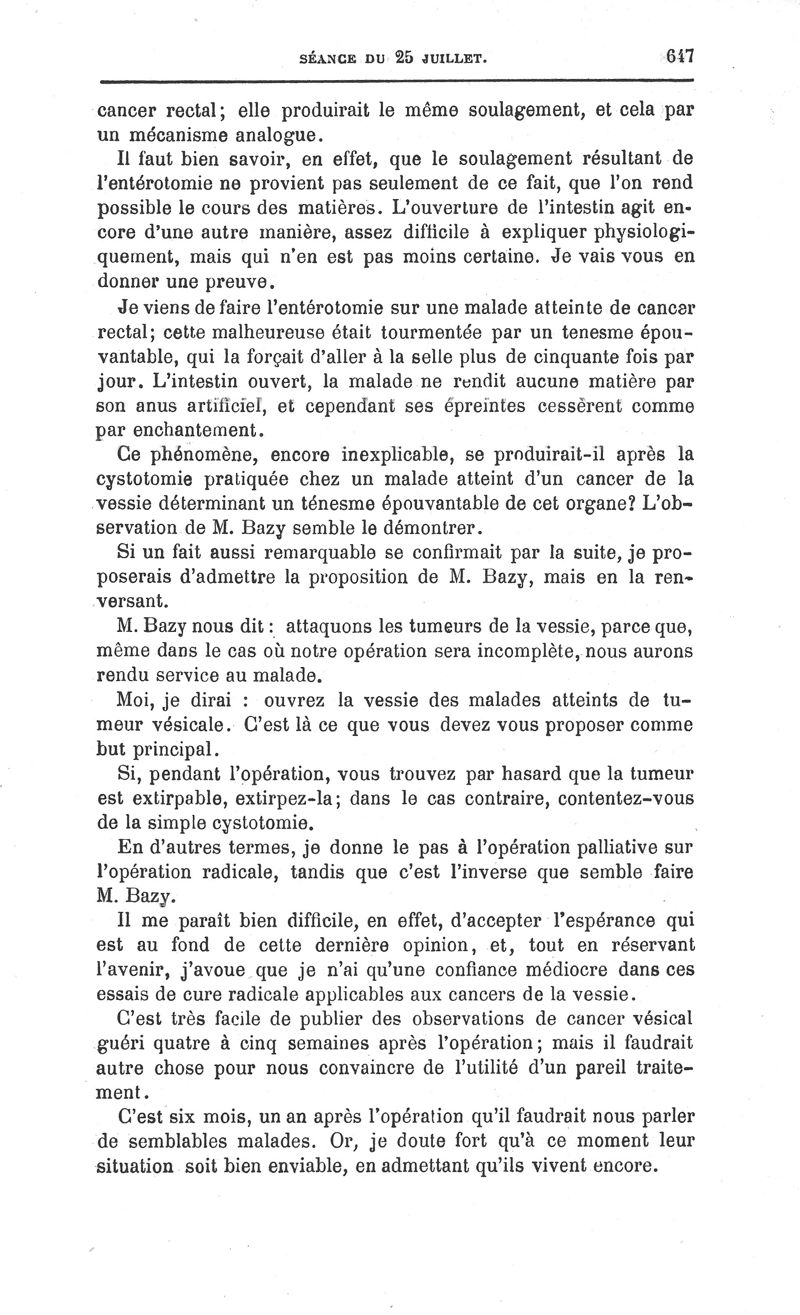 SÉANCE DU 25 JUILLET. 647

cancer rectal; elle produirait le même soulagement, et cela par un mécanisme analogue.

Il faut bien savoir, en effet, que le soulagement résultant de l'entérotomie ne provient pas seulement de ce fait, que l'on rend possible le cours des matières. L'ouverture de l'intestin agit encore d'une autre manière, assez difficile à expliquer physiologiquement, mais qui n'en est pas moins certaine. Je vais vous en donner une preuve.

Je viens de faire l'entérotomie sur une malade atteinte de cancer rectal; cette malheureuse était tourmentée par un tenesme épouvantable, qui la forçait d'aller à la selle plus de cinquante fois par jour. L'intestin ouvert, la malade ne rendit aucune matière par son anus artificiel, et cependant ses épreintes cessèrent comme par enchantement.

Ce phénomène, encore inexplicable, se produirait-il après la cystotomie pratiquée chez un malade atteint d'un cancer de la vessie déterminant un ténesme épouvantable de cet organe? L'observation de M. Bazy semble le démontrer.

Si un fait aussi remarquable se confirmait par la suite, je proposerais d'admettre la proposition de M. Bazy, mais en la renversant.

M. Bazy nous dit : attaquons les tumeurs de la vessie, parce que, même dans le cas où notre opération sera incomplète, nous aurons rendu service au malade.

Moi, je dirai : ouvrez la vessie des malades atteints de tumeur vésicale. C'est là ce que vous devez vous proposer comme but principal.

Si, pendant l'opération, vous trouvez par hasard que la tumeur est extirpable, extirpez-la; dans le cas contraire, contentez-vous de la simple cystotomie.

En d'autres termes, je donne le pas à l'opération palliative sur l'opération radicale, tandis que c'est l'inverse que semble faire M. Bazy.

Il me paraît bien difficile, en effet, d'accepter l'espérance qui est au fond de cette dernière opinion, et, tout en réservant l'avenir, j'avoue que je n'ai qu'une confiance médiocre dans ces essais de cure radicale applicables aux cancers de la vessie.

C'est très facile de publier des observations de cancer vésical guéri quatre à cinq semaines après l'opération; mais il faudrait autre chose pour nous convaincre de l'utilité d'un pareil traitement.

C'est six mois, un an après l'opération qu'il faudrait nous parler de semblables malades. Or, je doute fort qu'à ce moment leur situation soit bien enviable, en admettant qu'ils vivent encore.